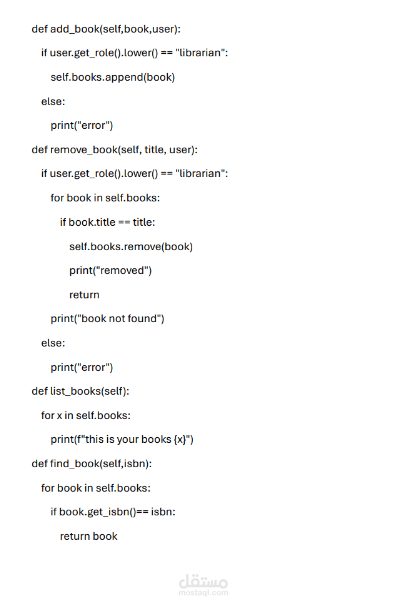 def add_book(self,book,user):

if user.get_role().lower() == "librarian":

self.books.append(book)

else:

print("error")

def remove_book(self, title, user):

if user.get_role().lower() == "librarian":

for book in self.books:

if book.title == title:

self.books.remove(book)

print("removed")

return

print("book not found")

else:

print("error")

def list_books(self):

for x in self.books:

print(f"this is your books {x}")

def find_book(self,isbn):

for book in self.books:

if book.get_isbn()== isbn:

return book

مستقل
mostaql.com